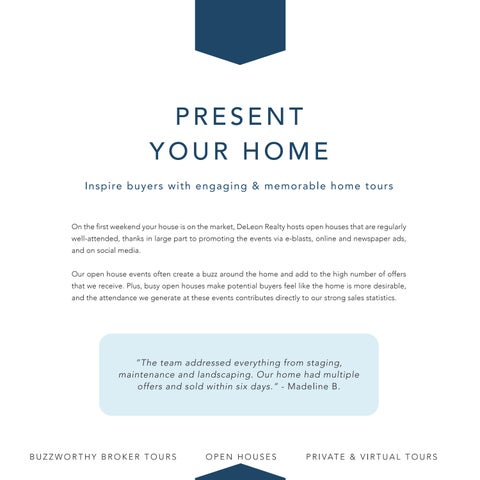 PRESENT
YOUR HOME

Inspire buyers with engaging & memorable home tours

On the first weekend your house is on the market, DeLeon Realty hosts open houses that are regularly well-attended, thanks in large part to promoting the events via e-blasts, online and newspaper ads, and on social media.

Our open house events often create a buzz around the home and add to the high number of offers that we receive. Plus, busy open houses make potential buyers feel like the home is more desirable, and the attendance we generate at these events contributes directly to our strong sales statistics.

"The team addressed everything from staging, maintenance and landscaping. Our home had multiple offers and sold within six days." - Madeline B.

BUZZWORTHY BROKER TOURS

OPEN HOUSES

PRIVATE & VIRTUAL TOURS